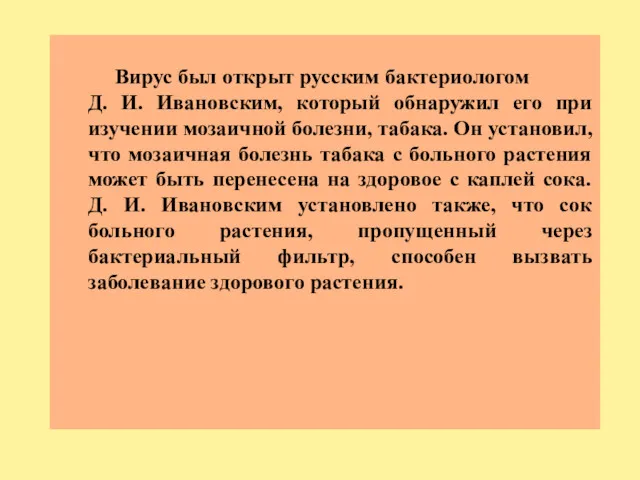 Вирус был открыт русским бактериологом Д. И. Ивановским, который обнаружил его при изучении мозаичной болезни, табака. Он установил, что мозаичная болезнь табака с больного растения может быть перенесена на здоровое с каплей сока. Д. И. Ивановским установлено также, что сок больного растения, пропущенный через бактериальный фильтр, способен вызвать заболевание здорового растения.